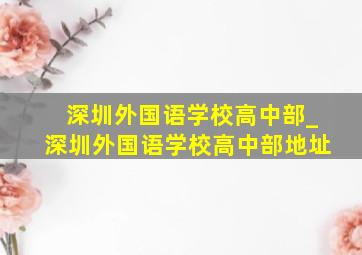 深圳外国语学校高中部_
深圳外国语学校高中部地址